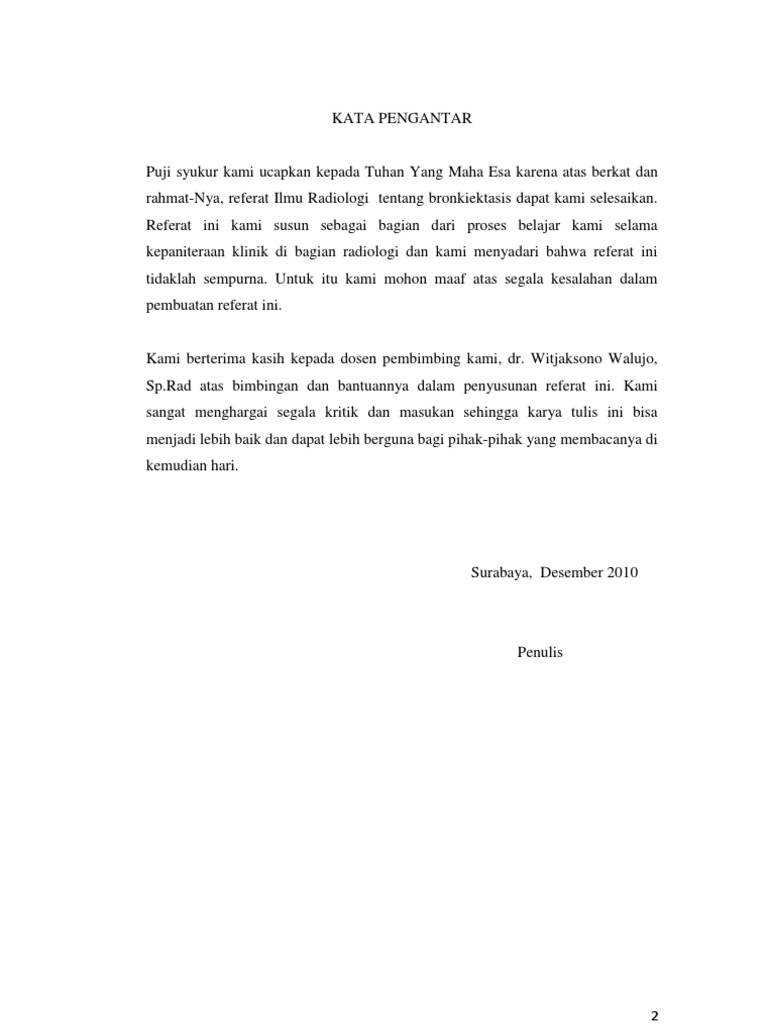 KATA PENGANTAR

Puji syukur kami ucapkan kepada Tuhan Yang Maha Esa karena atas berkat dan rahmat-Nya, referat Ilmu Radiologi tentang bronkiektasis dapat kami selesaikan. Referat ini kami susun sebagai bagian dari proses belajar kami selama kepaniteraan klinik di bagian radiologi dan kami menyadari bahwa referat ini tidaklah sempurna. Untuk itu kami mohon maaf atas segala kesalahan dalam pembuatan referat ini.

Kami berterima kasih kepada dosen pembimbing kami, dr. Witjaksono Walujo, Sp.Rad atas bimbingan dan bantuannya dalam penyusunan referat ini. Kami sangat menghargai segala kritik dan masukan sehingga karya tulis ini bisa menjadi lebih baik dan dapat lebih berguna bagi pihak-pihak yang membacanya di kemudian hari.

Surabaya, Desember 2010

Penulis

2